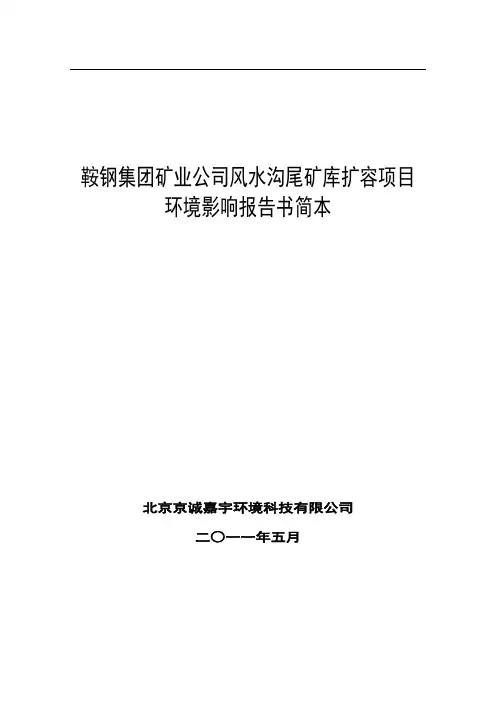 鞍钢集团矿业公司风水沟尾矿库扩容项目
环境影响报告书简本

北京京诚嘉宇环境科技有限公司

二〇一一年五月